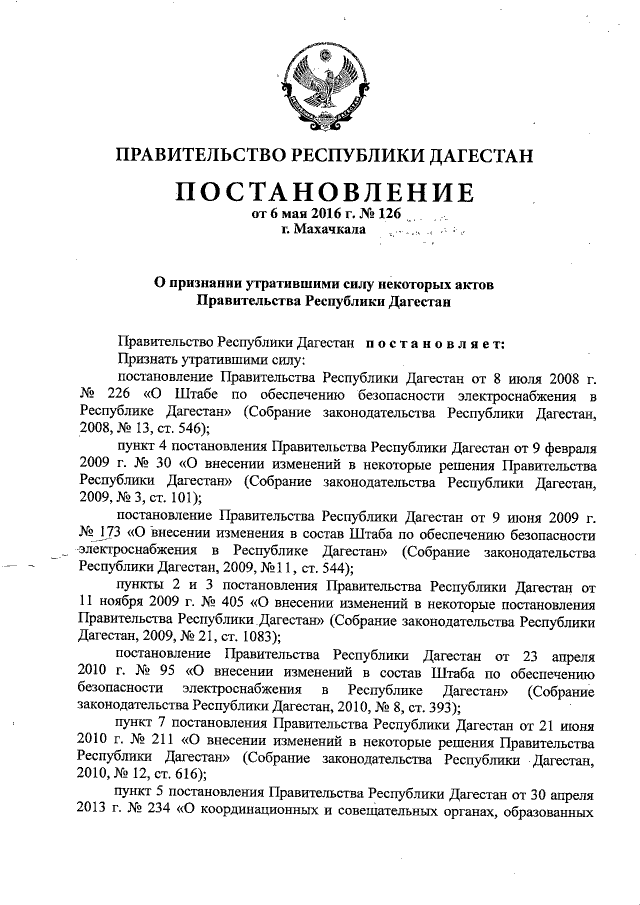 ПРАВИТЕЛЬСТВО РЕСПУБЛИКИ ДАГЕСТАН

ПОСТАНОВЛЕНИЕ
от 6 мая 2016 г. № 126
г. Махачкала

О признании утратившими силу некоторых актов Правительства Республики Дагестан

Правительство Республики Дагестан постановляет:

Признать утратившими силу:

постановление Правительства Республики Дагестан от 8 июля 2008 г. № 226 «О Штабе по обеспечению безопасности электроснабжения в Республике Дагестан» (Собрание законодательства Республики Дагестан, 2008, № 13, ст. 546);

пункт 4 постановления Правительства Республики Дагестан от 9 февраля 2009 г. № 30 «О внесении изменений в некоторые решения Правительства Республики Дагестан» (Собрание законодательства Республики Дагестан, 2009, № 3, ст. 101);

постановление Правительства Республики Дагестан от 9 июня 2009 г. № 173 «О внесении изменения в состав Штаба по обеспечению безопасности электроснабжения в Республике Дагестан» (Собрание законодательства Республики Дагестан, 2009, №11, ст. 544);

пункты 2 и 3 постановления Правительства Республики Дагестан от 11 ноября 2009 г. № 405 «О внесении изменений в некоторые постановления Правительства Республики Дагестан» (Собрание законодательства Республики Дагестан, 2009, № 21, ст. 1083);

постановление Правительства Республики Дагестан от 23 апреля 2010 г. № 95 «О внесении изменений в состав Штаба по обеспечению безопасности электроснабжения в Республике Дагестан» (Собрание законодательства Республики Дагестан, 2010, № 8, ст. 393);

пункт 7 постановления Правительства Республики Дагестан от 21 июня 2010 г. № 211 «О внесении изменений в некоторые решения Правительства Республики Дагестан» (Собрание законодательства Республики Дагестан, 2010, № 12, ст. 616);

пункт 5 постановления Правительства Республики Дагестан от 30 апреля 2013 г. № 234 «О координационных и совещательных органах, образованных